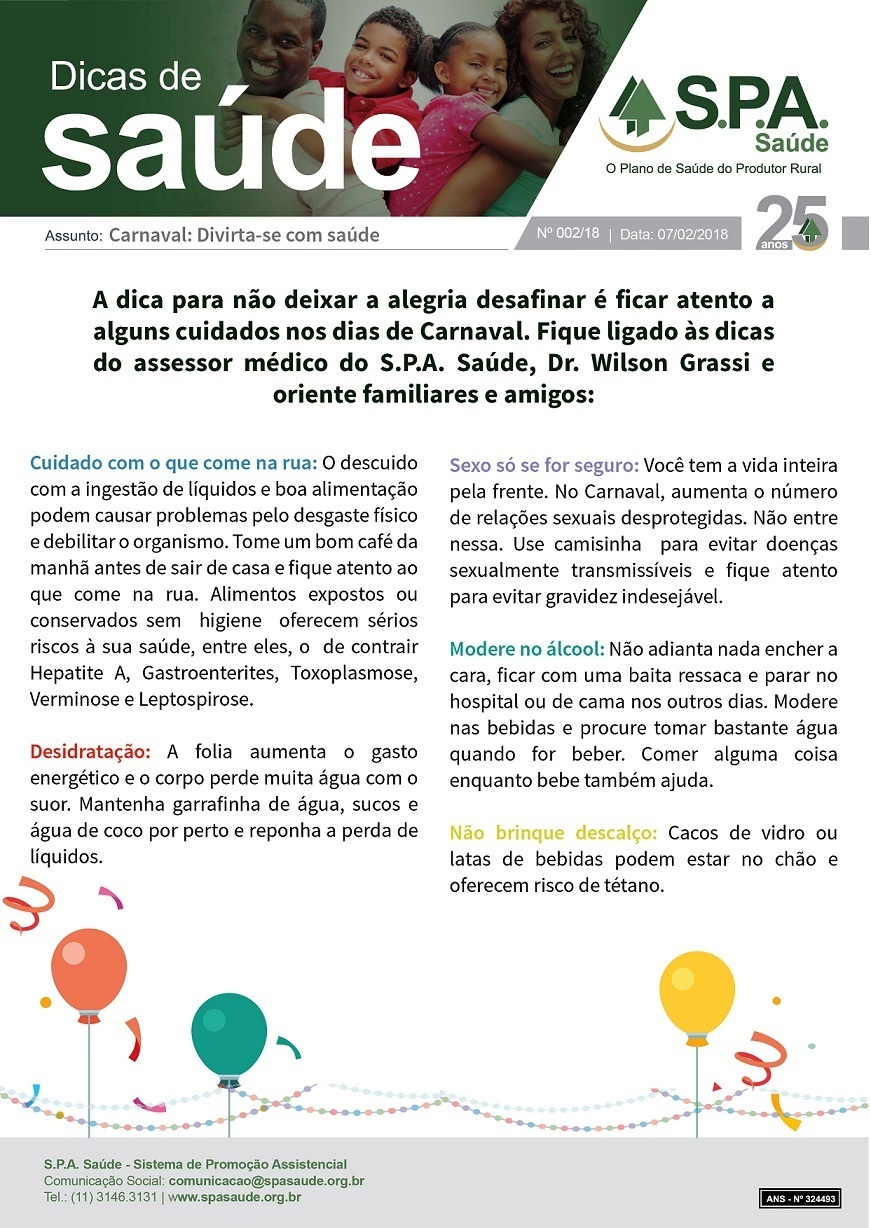 Dicas de saúde

S.P.A. Saúde
O Plano de Saúde do Produtor Rural

Assunto: Carnaval: Divirta-se com saúde

Nº 002/18 | Data: 07/02/2018

25 anos

A dica para não deixar a alegria desafinar é ficar atento a alguns cuidados nos dias de Carnaval. Fique ligado às dicas do assessor médico do S.P.A. Saúde, Dr. Wilson Grassi e oriente familiares e amigos:

Cuidado com o que come na rua: O descuido com a ingestão de líquidos e boa alimentação podem causar problemas pelo desgaste físico e debilitar o organismo. Tome um bom café da manhã antes de sair de casa e fique atento ao que come na rua. Alimentos expostos ou conservados sem higiene oferecem sérios riscos à sua saúde, entre eles, o de contrair Hepatite A, Gastroenterites, Toxoplasmose, Verminose e Leptospirose.

Desidratação: A folia aumenta o gasto energético e o corpo perde muita água com o suor. Mantenha garrafinha de água, sucos e água de coco por perto e reponha a perda de líquidos.

Sexo só se for seguro: Você tem a vida inteira pela frente. No Carnaval, aumenta o número de relações sexuais desprotegidas. Não entre nessa. Use camisinha para evitar doenças sexualmente transmissíveis e fique atento para evitar gravidez indesejável.

Modere no álcool: Não adianta nada encher a cara, ficar com uma baita ressaca e parar no hospital ou de cama nos outros dias. Modere nas bebidas e procure tomar bastante água quando for beber. Comer alguma coisa enquanto bebe também ajuda.

Não brinque descalço: Cacos de vidro ou latas de bebidas podem estar no chão e oferecem risco de tétano.

S.P.A. Saúde - Sistema de Promoção Assistencial
Comunicação Social: comunicacao@spasaude.org.br
Tel.: (11) 3146.3131 | www.spasaude.org.br

ANS - Nº 324493